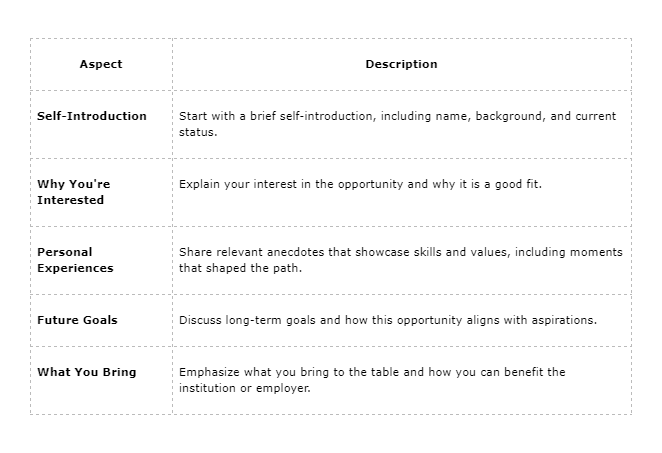 | Aspect | Description |
|---|---|
| Self-Introduction | Start with a brief self-introduction, including name, background, and current status. |
| Why You're Interested | Explain your interest in the opportunity and why it is a good fit. |
| Personal Experiences | Share relevant anecdotes that showcase skills and values, including moments that shaped the path. |
| Future Goals | Discuss long-term goals and how this opportunity aligns with aspirations. |
| What You Bring | Emphasize what you bring to the table and how you can benefit the institution or employer. |